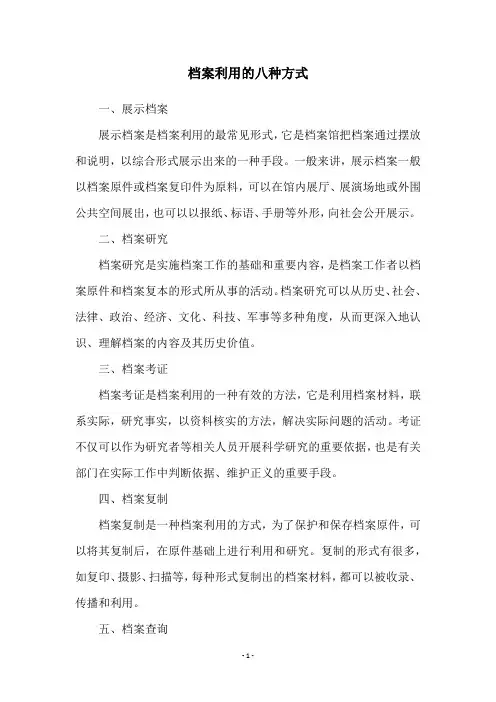 档案利用的八种方式

一、展示档案

展示档案是档案利用的最常见形式，它是档案馆把档案通过摆放和说明，以综合形式展示出来的一种手段。一般来讲，展示档案一般以档案原件或档案复印件为原料，可以在馆内展厅、展演场地或外围公共空间展出，也可以以报纸、标语、手册等外形，向社会公开展示。

二、档案研究

档案研究是实施档案工作的基础和重要内容，是档案工作者以档案原件和档案复本的形式所从事的活动。档案研究可以从历史、社会、法律、政治、经济、文化、科技、军事等多种角度，从而更深入地认识、理解档案的内容及其历史价值。

三、档案考证

档案考证是档案利用的一种有效的方法，它是利用档案材料，联系实际，研究事实，以资料核实的方法，解决实际问题的活动。考证不仅可以作为研究者等相关人员开展科学研究的重要依据，也是有关部门在实际工作中判断依据、维护正义的重要手段。

四、档案复制

档案复制是一种档案利用的方式，为了保护和保存档案原件，可以将其复制后，在原件基础上进行利用和研究。复制的形式有很多，如复印、摄影、扫描等，每种形式复制出的档案材料，都可以被收录、传播和利用。

五、档案查询

- 1 -